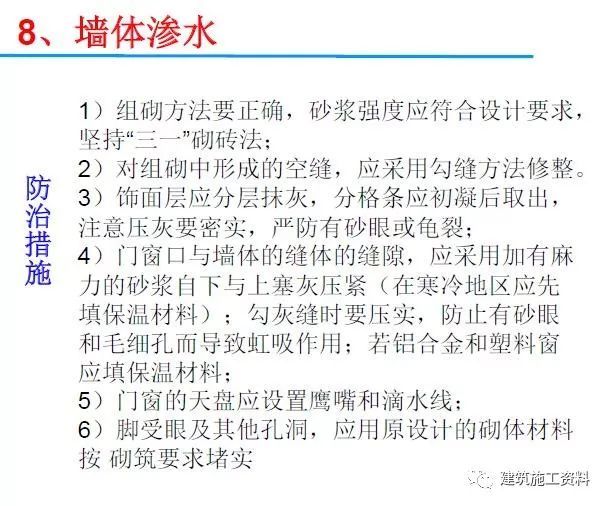 8、墙体渗水

防治措施

1）组砌方法要正确，砂浆强度应符合设计要求，坚持“三一”砌砖法；
2）对组砌中形成的空缝，应采用勾缝方法修整。
3）饰面层应分层抹灰，分格条应初凝后取出，注意压灰要密实，严防有砂眼或龟裂；
4）门窗口与墙体的缝体的缝隙，应采用加有麻力的砂浆自下与上塞灰压紧（在寒冷地区应先填保温材料）；勾灰缝时要压实，防止有砂眼和毛细孔而导致虹吸作用；若铝合金和塑料窗应填保温材料；
5）门窗的天盘应设置鹰嘴和滴水线；
6）脚受眼及其他孔洞，应用原设计的砌体材料按 砌筑要求堵实

建筑施工资料